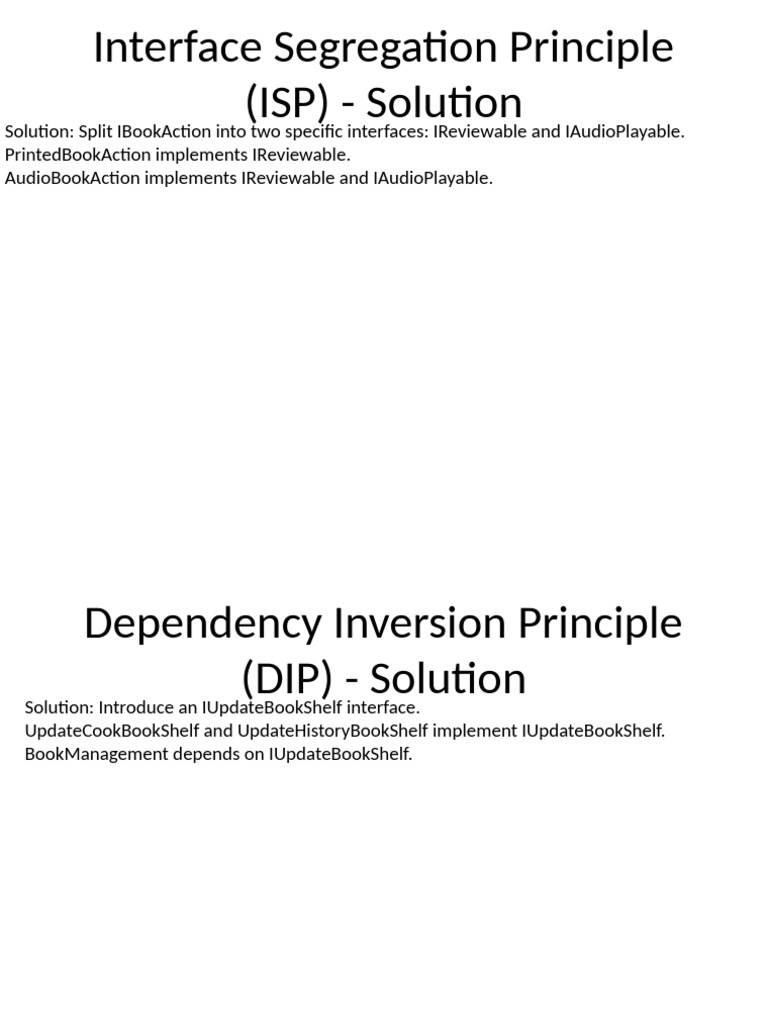 Interface Segregation Principle (ISP) - Solution

Solution: Split IBookAction into two specific interfaces: IReviewable and IAudioPlayable.
PrintedBookAction implements IReviewable.
AudioBookAction implements IReviewable and IAudioPlayable.

Dependency Inversion Principle (DIP) - Solution

Solution: Introduce an IUpdateBookShelf interface.
UpdateCookBookShelf and UpdateHistoryBookShelf implement IUpdateBookShelf.
BookManagement depends on IUpdateBookShelf.